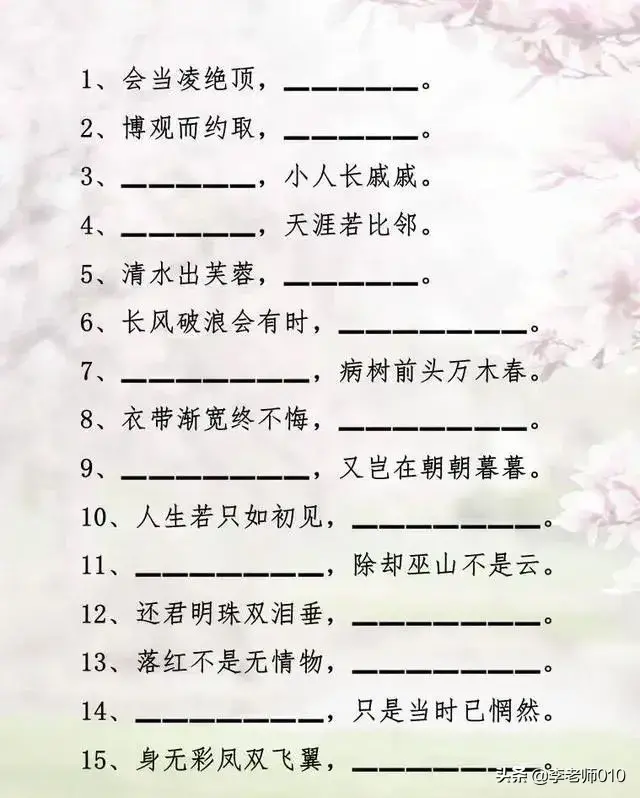 1、会当凌绝顶，________。
2、博观而约取，________。
3、________，小人长戚戚。
4、________，天涯若比邻。
5、清水出芙蓉，________。
6、长风破浪会有时，____________。
7、____________，病树前头万木春。
8、衣带渐宽终不悔，____________。
9、____________，又岂在朝朝暮暮。
10、人生若只如初见，____________。
11、____________，除却巫山不是云。
12、还君明珠双泪垂，____________。
13、落红不是无情物，____________。
14、____________，只是当时已惘然。
15、身无彩凤双飞翼，____________。

头条 @李老师010